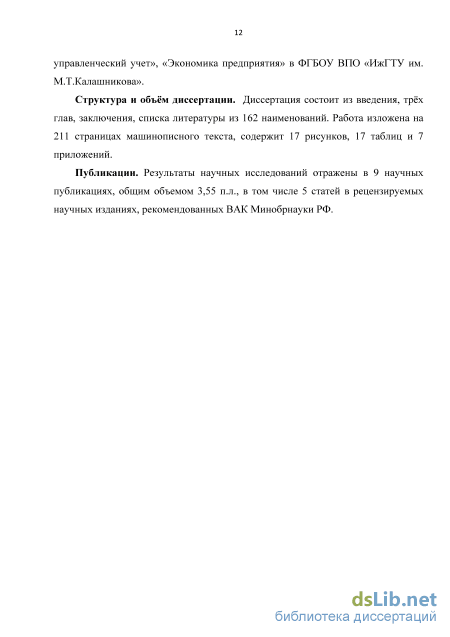 12

управленческий учет», «Экономика предприятия» в ФГБОУ ВПО «ИжГТУ им. М.Т.Калашникова».

Структура и объём диссертации. Диссертация состоит из введения, трёх глав, заключения, списка литературы из 162 наименований. Работа изложена на 211 страницах машинописного текста, содержит 17 рисунков, 17 таблиц и 7 приложений.

Публикации. Результаты научных исследований отражены в 9 научных публикациях, общим объемом 3,55 п.л., в том числе 5 статей в рецензируемых научных изданиях, рекомендованных ВАК Минобрнауки РФ.

dsLib.net
библиотека диссертаций